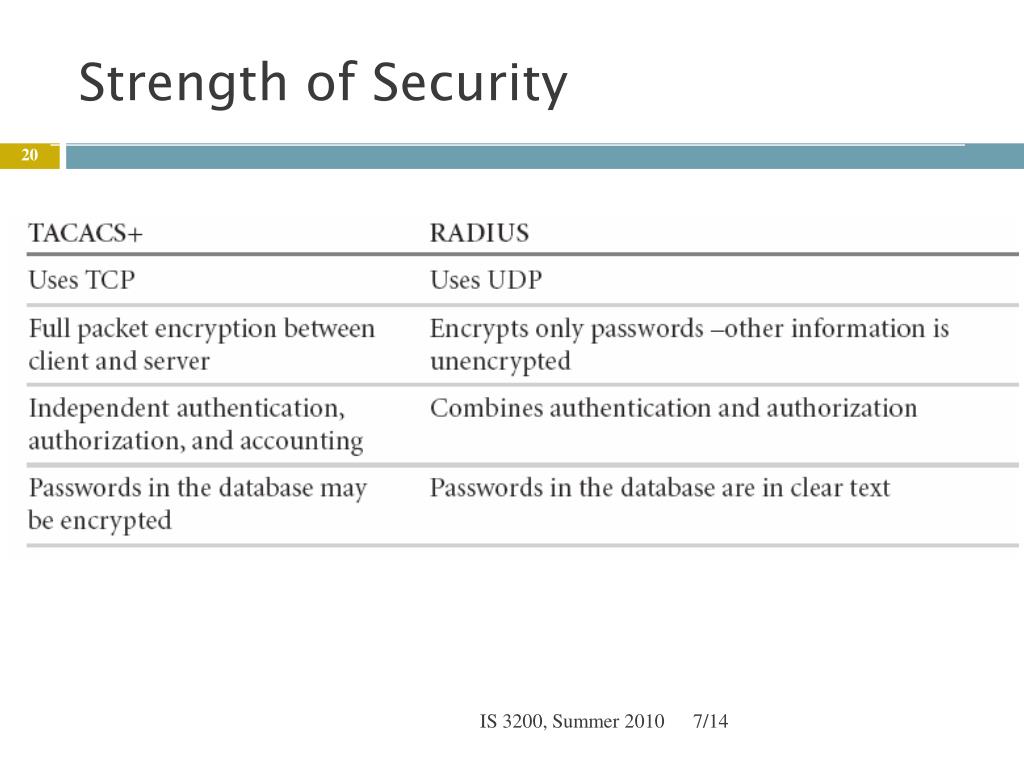 Strength of Security

20

| TACACS+ | RADIUS |
|---|---|
| Uses TCP | Uses UDP |
| Full packet encryption between client and server | Encrypts only passwords –other information is unencrypted |
| Independent authentication, authorization, and accounting | Combines authentication and authorization |
| Passwords in the database may be encrypted | Passwords in the database are in clear text |

IS 3200, Summer 2010 7/14